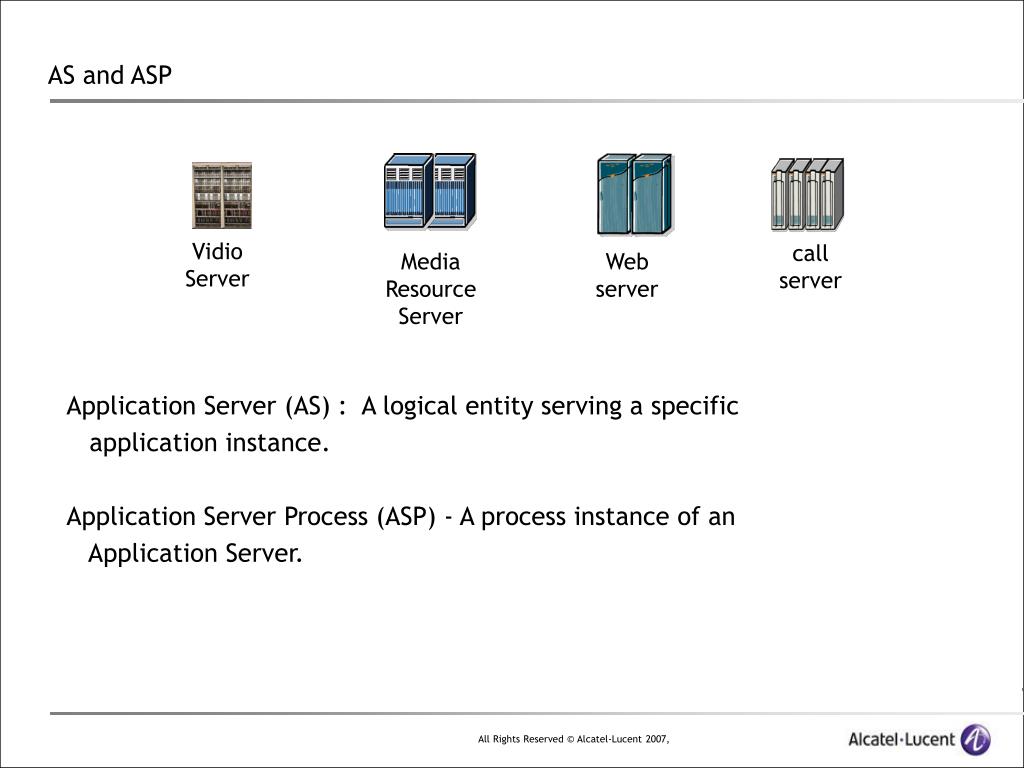 AS and ASP

Vidio Server

Media Resource Server

Web server

call server

Application Server (AS) : A logical entity serving a specific application instance.

Application Server Process (ASP) - A process instance of an Application Server.

All Rights Reserved © Alcatel-Lucent 2007,

Alcatel·Lucent